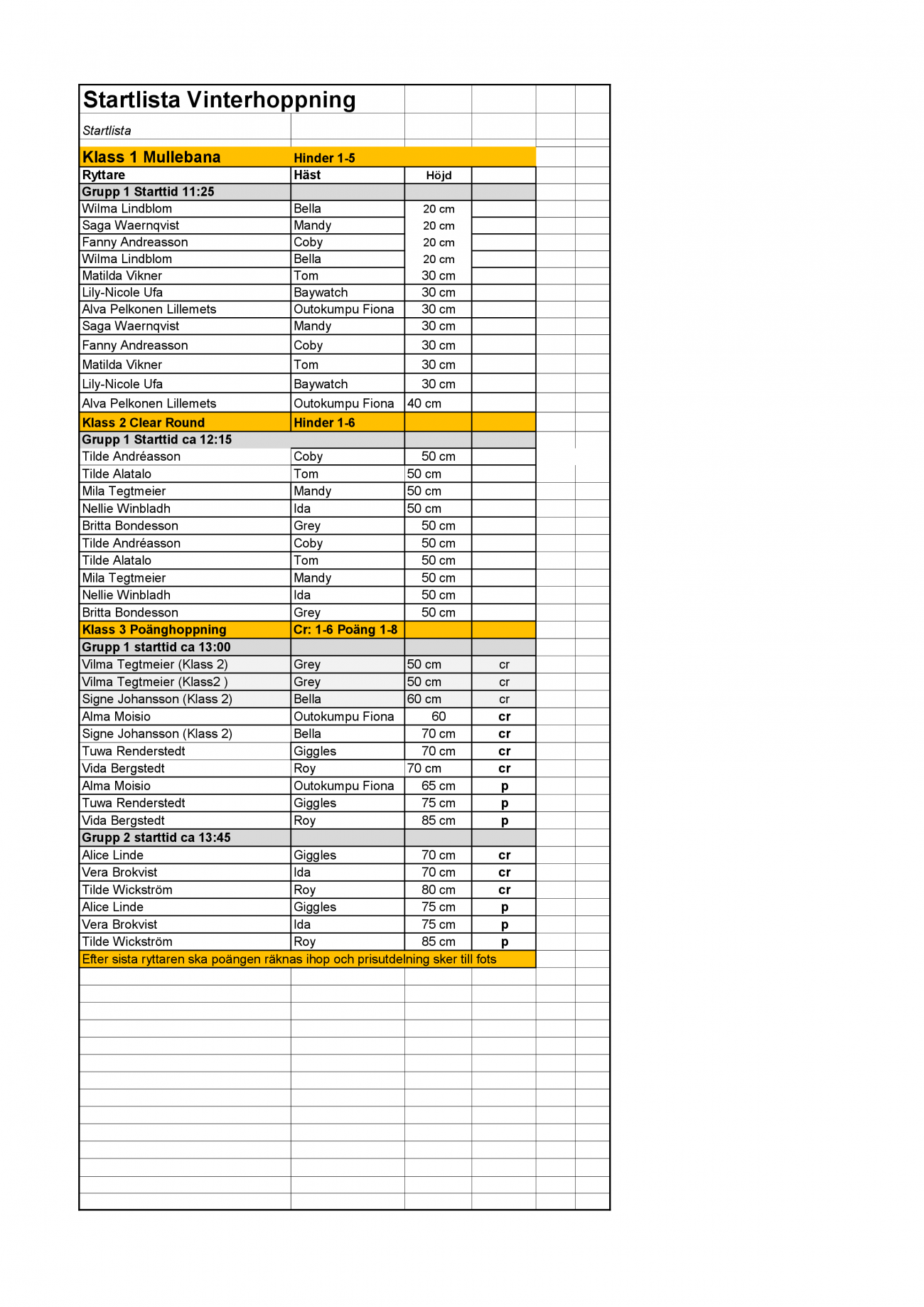 Startlista Vinterhoppning

Startlista

| Klass 1 Mullebana | Hinder 1-5 | | |
|---|---|---|---|
| Ryttare | Häst | Höjd | |
| Grupp 1 Starttid 11:25 | | | |
| Wilma Lindblom | Bella | 20 cm | |
| Saga Waernqvist | Mandy | 20 cm | |
| Fanny Andreasson | Coby | 20 cm | |
| Wilma Lindblom | Bella | 20 cm | |
| Matilda Vikner | Tom | 30 cm | |
| Lily-Nicole Ufa | Baywatch | 30 cm | |
| Alva Pelkonen Lillemets | Outokumpu Fiona | 30 cm | |
| Saga Waernqvist | Mandy | 30 cm | |
| Fanny Andreasson | Coby | 30 cm | |
| Matilda Vikner | Tom | 30 cm | |
| Lily-Nicole Ufa | Baywatch | 30 cm | |
| Alva Pelkonen Lillemets | Outokumpu Fiona | 40 cm | |
| Klass 2 Clear Round | Hinder 1-6 | | |
| Grupp 1 Starttid ca 12:15 | | | |
| Tilde Andréasson | Coby | 50 cm | |
| Tilde Alatalo | Tom | 50 cm | |
| Mila Tegtmeier | Mandy | 50 cm | |
| Nellie Winbladh | Ida | 50 cm | |
| Britta Bondesson | Grey | 50 cm | |
| Tilde Andréasson | Coby | 50 cm | |
| Tilde Alatalo | Tom | 50 cm | |
| Mila Tegtmeier | Mandy | 50 cm | |
| Nellie Winbladh | Ida | 50 cm | |
| Britta Bondesson | Grey | 50 cm | |
| Klass 3 Poänghoppning | Cr: 1-6 Poäng 1-8 | | |
| Grupp 1 starttid ca 13:00 | | | |
| Vilma Tegtmeier (Klass 2) | Grey | 50 cm | cr |
| Vilma Tegtmeier (Klass2 ) | Grey | 50 cm | cr |
| Signe Johansson (Klass 2) | Bella | 60 cm | cr |
| Alma Moisio | Outokumpu Fiona | 60 | cr |
| Signe Johansson (Klass 2) | Bella | 70 cm | cr |
| Tuwa Renderstedt | Giggles | 70 cm | cr |
| Vida Bergstedt | Roy | 70 cm | cr |
| Alma Moisio | Outokumpu Fiona | 65 cm | p |
| Tuwa Renderstedt | Giggles | 75 cm | p |
| Vida Bergstedt | Roy | 85 cm | p |
| Grupp 2 starttid ca 13:45 | | | |
| Alice Linde | Giggles | 70 cm | cr |
| Vera Brokvist | Ida | 70 cm | cr |
| Tilde Wickström | Roy | 80 cm | cr |
| Alice Linde | Giggles | 75 cm | p |
| Vera Brokvist | Ida | 75 cm | p |
| Tilde Wickström | Roy | 85 cm | p |

Efter sista ryttaren ska poängen räknas ihop och prisutdelning sker till fots